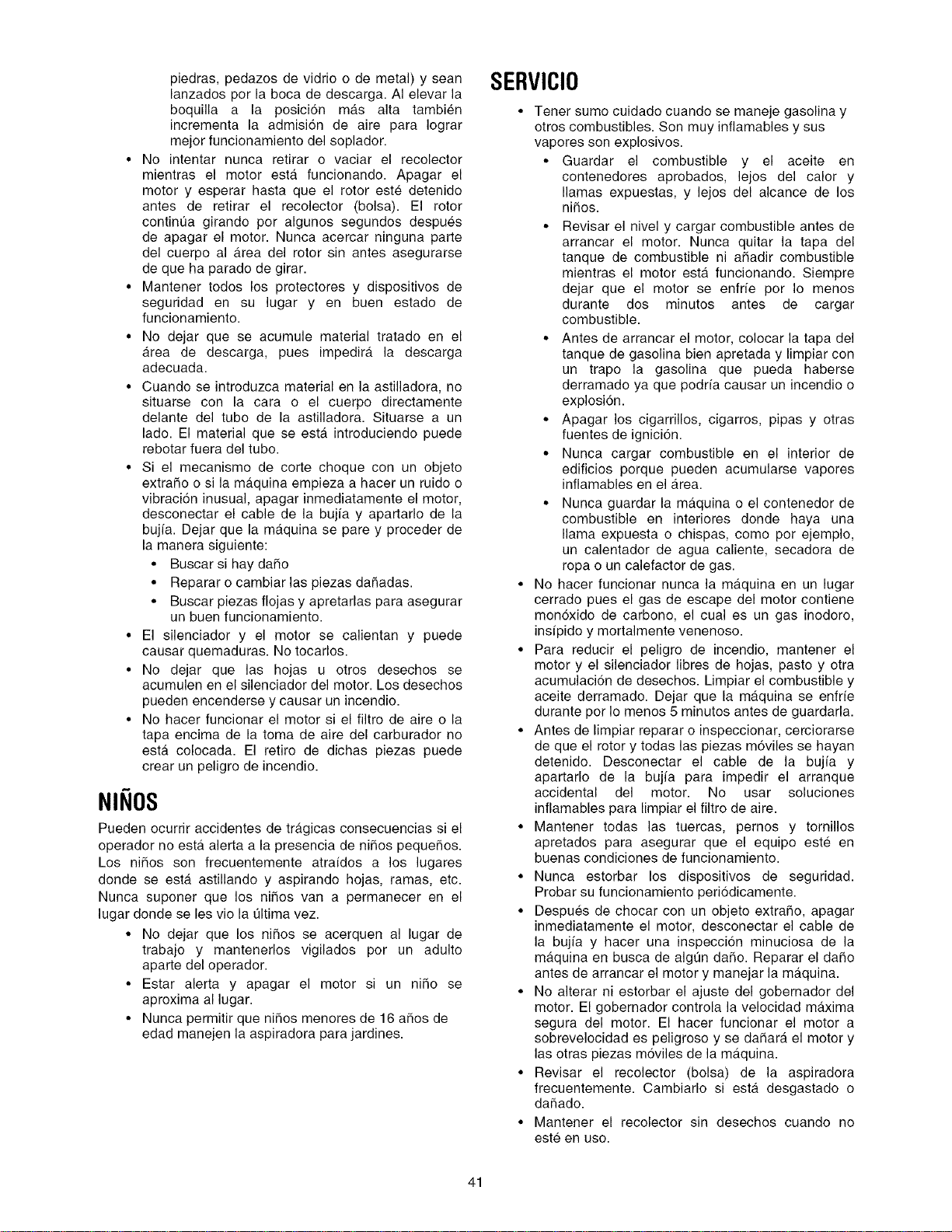 piedras, pedazos de vidrio o de metal) y sean lanzados por la boca de descarga. Al elevar la boquilla a la posición más alta también incrementa la admisión de aire para lograr mejor funcionamiento del soplador.

• No intentar nunca retirar o vaciar el recolector mientras el motor está funcionando. Apagar el motor y esperar hasta que el rotor esté detenido antes de retirar el recolector (bolsa). El rotor continúa girando por algunos segundos después de apagar el motor. Nunca acercar ninguna parte del cuerpo al área del rotor sin antes asegurarse de que ha parado de girar.

• Mantener todos los protectores y dispositivos de seguridad en su lugar y en buen estado de funcionamiento.

• No dejar que se acumule material tratado en el área de descarga, pues impedirá la descarga adecuada.

• Cuando se introduzca material en la astilladora, no situarse con la cara o el cuerpo directamente delante del tubo de la astilladora. Situarse a un lado. El material que se está introduciendo puede rebotar fuera del tubo.

• Si el mecanismo de corte choque con un objeto extraño o si la máquina empieza a hacer un ruido o vibración inusual, apagar inmediatamente el motor, desconectar el cable de la bujía y apartarlo de la bujía. Dejar que la máquina se pare y proceder de la manera siguiente:
  • Buscar si hay daño
  • Reparar o cambiar las piezas dañadas.
  • Buscar piezas flojas y apretarlas para asegurar un buen funcionamiento.

• El silenciador y el motor se calientan y puede causar quemaduras. No tocarlos.

• No dejar que las hojas u otros desechos se acumulen en el silenciador del motor. Los desechos pueden encenderse y causar un incendio.

• No hacer funcionar el motor si el filtro de aire o la tapa encima de la toma de aire del carburador no está colocada. El retiro de dichas piezas puede crear un peligro de incendio.

NIÑOS

Pueden ocurrir accidentes de trágicas consecuencias si el operador no está alerta a la presencia de niños pequeños. Los niños son frecuentemente atraídos a los lugares donde se está astillando y aspirando hojas, ramas, etc. Nunca suponer que los niños van a permanecer en el lugar donde se les vio la última vez.

• No dejar que los niños se acerquen al lugar de trabajo y mantenerlos vigilados por un adulto aparte del operador.

• Estar alerta y apagar el motor si un niño se aproxima al lugar.

• Nunca permitir que niños menores de 16 años de edad manejen la aspiradora para jardines.

SERVICIO

• Tener sumo cuidado cuando se maneje gasolina y otros combustibles. Son muy inflamables y sus vapores son explosivos.
  • Guardar el combustible y el aceite en contenedores aprobados, lejos del calor y llamas expuestas, y lejos del alcance de los niños.
  • Revisar el nivel y cargar combustible antes de arrancar el motor. Nunca quitar la tapa del tanque de combustible ni añadir combustible mientras el motor está funcionando. Siempre dejar que el motor se enfríe por lo menos durante dos minutos antes de cargar combustible.
  • Antes de arrancar el motor, colocar la tapa del tanque de gasolina bien apretada y limpiar con un trapo la gasolina que pueda haberse derramado ya que podría causar un incendio o explosión.
  • Apagar los cigarrillos, cigarros, pipas y otras fuentes de ignición.
  • Nunca cargar combustible en el interior de edificios porque pueden acumularse vapores inflamables en el área.
  • Nunca guardar la máquina o el contenedor de combustible en interiores donde haya una llama expuesta o chispas, como por ejemplo, un calentador de agua caliente, secadora de ropa o un calefactor de gas.

• No hacer funcionar nunca la máquina en un lugar cerrado pues el gas de escape del motor contiene monóxido de carbono, el cual es un gas inodoro, insípido y mortalmente venenoso.

• Para reducir el peligro de incendio, mantener el motor y el silenciador libres de hojas, pasto y otra acumulación de desechos. Limpiar el combustible y aceite derramado. Dejar que la máquina se enfríe durante por lo menos 5 minutos antes de guardarla.

• Antes de limpiar reparar o inspeccionar, cerciorarse de que el rotor y todas las piezas móviles se hayan detenido. Desconectar el cable de la bujía y apartarlo de la bujía para impedir el arranque accidental del motor. No usar soluciones inflamables para limpiar el filtro de aire.

• Mantener todas las tuercas, pernos y tornillos apretados para asegurar que el equipo esté en buenas condiciones de funcionamiento.

• Nunca estorbar los dispositivos de seguridad. Probar su funcionamiento periódicamente.

• Después de chocar con un objeto extraño, apagar inmediatamente el motor, desconectar el cable de la bujía y hacer una inspección minuciosa de la máquina en busca de algún daño. Reparar el daño antes de arrancar el motor y manejar la máquina.

• No alterar ni estorbar el ajuste del gobernador del motor. El gobernador controla la velocidad máxima segura del motor. El hacer funcionar el motor a sobrevelocidad es peligroso y se dañará el motor y las otras piezas móviles de la máquina.

• Revisar el recolector (bolsa) de la aspiradora frecuentemente. Cambiarlo si está desgastado o dañado.

• Mantener el recolector sin desechos cuando no esté en uso.

41